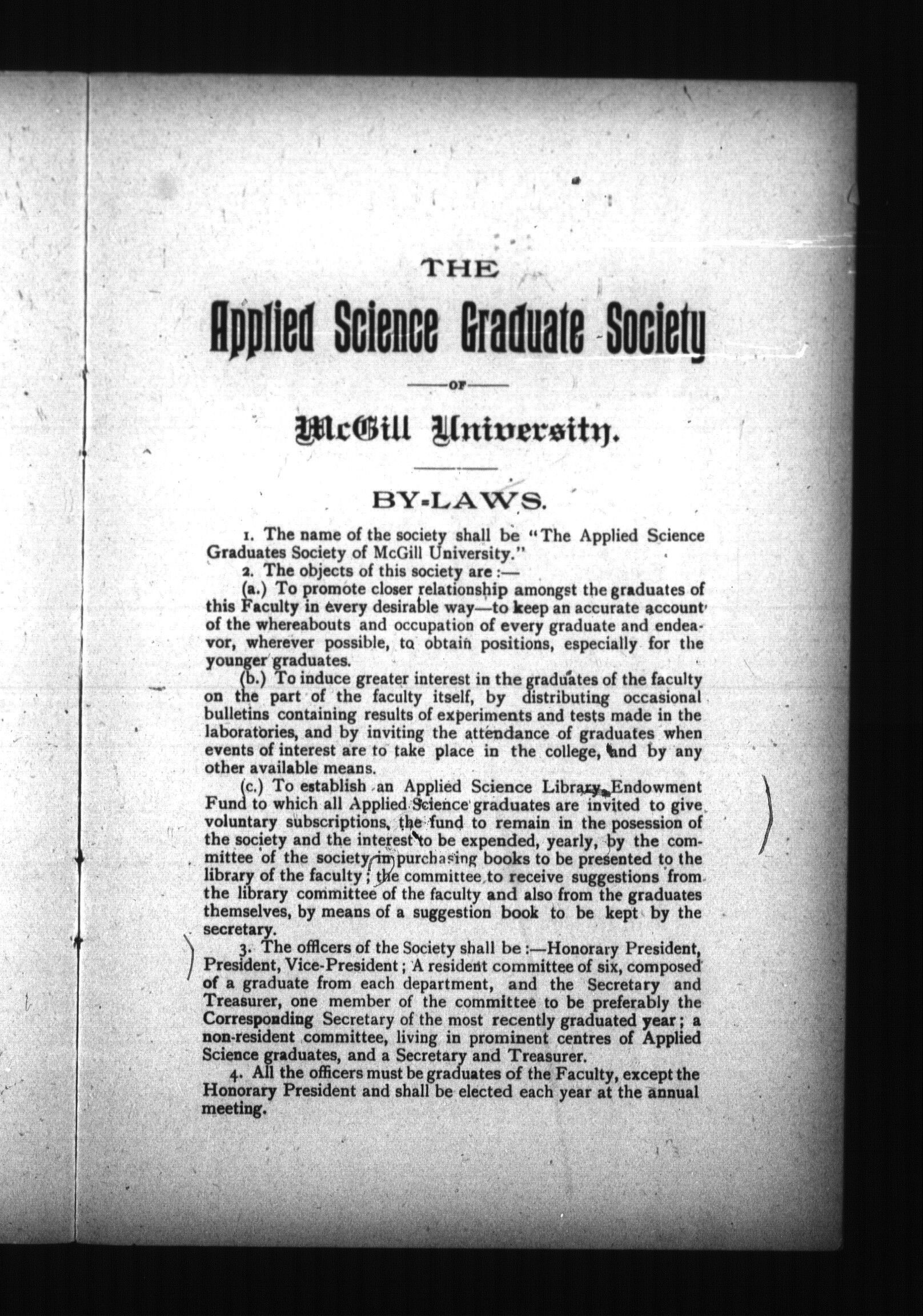 THE

Applied Science Graduate Society

—OF—

McGill University.

BY-LAWS.

1. The name of the society shall be "The Applied Science Graduates Society of McGill University."

2. The objects of this society are :—

(a.) To promote closer relationship amongst the graduates of this Faculty in every desirable way—to keep an accurate account of the whereabouts and occupation of every graduate and endeavor, wherever possible, to obtain positions, especially for the younger graduates.

(b.) To induce greater interest in the graduates of the faculty on the part of the faculty itself, by distributing occasional bulletins containing results of experiments and tests made in the laboratories, and by inviting the attendance of graduates when events of interest are to take place in the college, and by any other available means.

(c.) To establish an Applied Science Library Endowment Fund to which all Applied Science graduates are invited to give voluntary subscriptions, the fund to remain in the posession of the society and the interest to be expended, yearly, by the committee of the society in purchasing books to be presented to the library of the faculty; the committee to receive suggestions from the library committee of the faculty and also from the graduates themselves, by means of a suggestion book to be kept by the secretary.

3. The officers of the Society shall be :—Honorary President, President, Vice-President; A resident committee of six, composed of a graduate from each department, and the Secretary and Treasurer, one member of the committee to be preferably the Corresponding Secretary of the most recently graduated year; a non-resident committee, living in prominent centres of Applied Science graduates, and a Secretary and Treasurer.

4. All the officers must be graduates of the Faculty, except the Honorary President and shall be elected each year at the annual meeting.